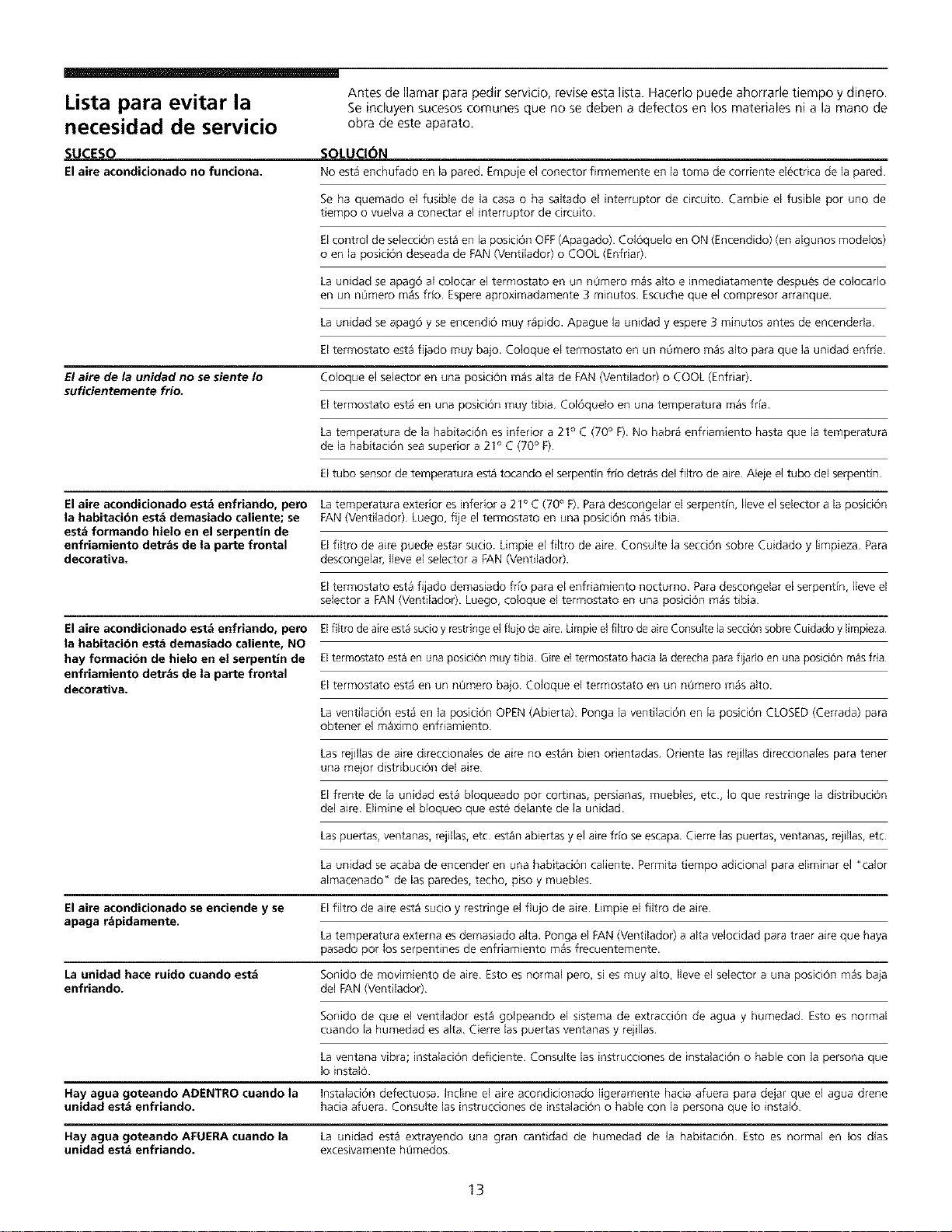 Lista para evitar la necesidad de servicio

Antes de llamar para pedir servicio, revise esta lista. Hacerlo puede ahorrarle tiempo y dinero. Se incluyen sucesos comunes que no se deben a defectos en los materiales ni a la mano de obra de este aparato.

| SUCESO | SOLUCIÓN |
|---|---|
| El aire acondicionado no funciona. | No está enchufado en la pared. Empuje el conector firmemente en la toma de corriente eléctrica de la pared. |
| | Se ha quemado el fusible de la casa o ha saltado el interruptor de circuito. Cambie el fusible por uno de tiempo o vuelva a conectar el interruptor de circuito. |
| | El control de selección está en la posición OFF (Apagado). Colóquelo en ON (Encendido) (en algunos modelos) o en la posición deseada de FAN (Ventilador) o COOL (Enfriar). |
| | La unidad se apagó al colocar el termostato en un número más alto e inmediatamente después de colocarlo en un número más frío. Espere aproximadamente 3 minutos. Escuche que el compresor arranque. |
| | La unidad se apagó y se encendió muy rápido. Apague la unidad y espere 3 minutos antes de encenderla. |
| | El termostato está fijado muy bajo. Coloque el termostato en un número más alto para que la unidad enfríe. |
| El aire de la unidad no se siente lo suficientemente frío. | Coloque el selector en una posición más alta de FAN (Ventilador) o COOL (Enfriar). |
| | El termostato está en una posición muy tibia. Colóquelo en una temperatura más fría. |
| | La temperatura de la habitación es inferior a 21° C (70° F). No habrá enfriamiento hasta que la temperatura de la habitación sea superior a 21° C (70° F). |
| | El tubo sensor de temperatura está tocando el serpentín frío detrás del filtro de aire. Aleje el tubo del serpentín. |
| El aire acondicionado está enfriando, pero la habitación está demasiado caliente; se está formando hielo en el serpentín de enfriamiento detrás de la parte frontal decorativa. | La temperatura exterior es inferior a 21° C (70° F). Para descongelar el serpentín, lleve el selector a la posición FAN (Ventilador). Luego, fije el termostato en una posición más tibia. |
| | El filtro de aire puede estar sucio. Limpie el filtro de aire. Consulte la sección sobre Cuidado y limpieza. Para descongelar, lleve el selector a FAN (Ventilador). |
| | El termostato está fijado demasiado frío para el enfriamiento nocturno. Para descongelar el serpentín, lleve el selector a FAN (Ventilador). Luego, coloque el termostato en una posición más tibia. |
| El aire acondicionado está enfriando, pero la habitación está demasiado caliente, NO hay formación de hielo en el serpentín de enfriamiento detrás de la parte frontal decorativa. | El filtro de aire está sucio y restringe el flujo de aire. Limpie el filtro de aire Consulte la sección sobre Cuidado y limpieza. |
| | El termostato está en una posición muy tibia. Gire el termostato hacia la derecha para fijarlo en una posición más fría. |
| | El termostato está en un número bajo. Coloque el termostato en un número más alto. |
| | La ventilación está en la posición OPEN (Abierta). Ponga la ventilación en la posición CLOSED (Cerrada) para obtener el máximo enfriamiento. |
| | Las rejillas de aire direccionales de aire no están bien orientadas. Oriente las rejillas direccionales para tener una mejor distribución del aire. |
| | El frente de la unidad está bloqueado por cortinas, persianas, muebles, etc., lo que restringe la distribución del aire. Elimine el bloqueo que esté delante de la unidad. |
| | Las puertas, ventanas, rejillas, etc. están abiertas y el aire frío se escapa. Cierre las puertas, ventanas, rejillas, etc. |
| | La unidad se acaba de encender en una habitación caliente. Permita tiempo adicional para eliminar el "calor almacenado" de las paredes, techo, piso y muebles. |
| El aire acondicionado se enciende y se apaga rápidamente. | El filtro de aire está sucio y restringe el flujo de aire. Limpie el filtro de aire. |
| | La temperatura externa es demasiado alta. Ponga el FAN (Ventilador) a alta velocidad para traer aire que haya pasado por los serpentines de enfriamiento más frecuentemente. |
| La unidad hace ruido cuando está enfriando. | Sonido de movimiento de aire. Esto es normal pero, si es muy alto, lleve el selector a una posición más baja del FAN (Ventilador). |
| | Sonido de que el ventilador está golpeando el sistema de extracción de agua y humedad. Esto es normal cuando la humedad es alta. Cierre las puertas ventanas y rejillas. |
| | La ventana vibra; instalación deficiente. Consulte las instrucciones de instalación o hable con la persona que lo instaló. |
| Hay agua goteando ADENTRO cuando la unidad está enfriando. | Instalación defectuosa. Incline el aire acondicionado ligeramente hacia afuera para dejar que el agua drene hacia afuera. Consulte las instrucciones de instalación o hable con la persona que lo instaló. |
| Hay agua goteando AFUERA cuando la unidad está enfriando. | La unidad está extrayendo una gran cantidad de humedad de la habitación. Esto es normal en los días excesivamente húmedos. |

13